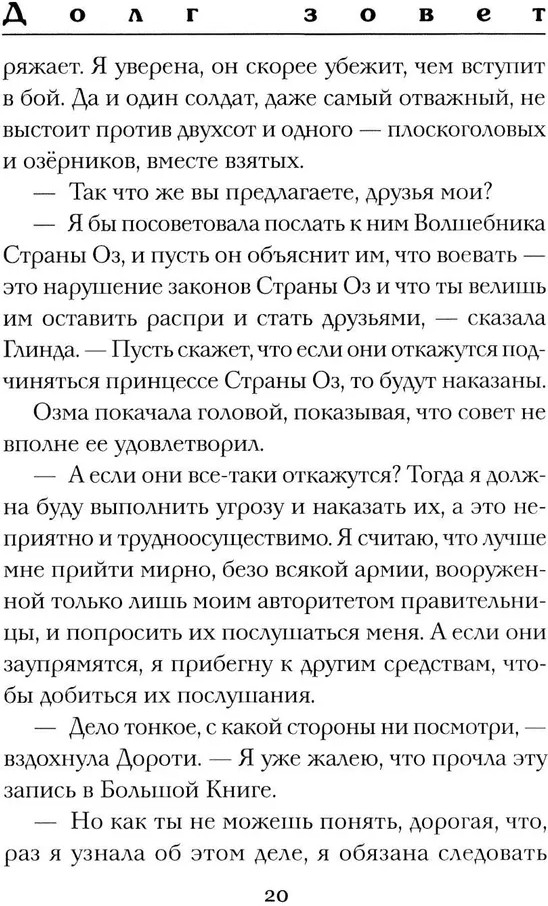 Долг зовет

ряжает. Я уверена, он скорее убежит, чем вступит в бой. Да и один солдат, даже самый отважный, не выстоит против двухсот и одного — плоскоголовых и озёрников, вместе взятых.

— Так что же вы предлагаете, друзья мои?

— Я бы посоветовала послать к ним Волшебника Страны Оз, и пусть он объяснит им, что воевать — это нарушение законов Страны Оз и что ты велишь им оставить распри и стать друзьями, — сказала Глинда. — Пусть скажет, что если они откажутся подчиняться принцессе Страны Оз, то будут наказаны.

Озма покачала головой, показывая, что совет не вполне ее удовлетворил.

— А если они все-таки откажутся? Тогда я должна буду выполнить угрозу и наказать их, а это неприятно и трудноосуществимо. Я считаю, что лучше мне прийти мирно, безо всякой армии, вооруженной только лишь моим авторитетом правительницы, и попросить их послушаться меня. А если они заупрямятся, я прибегну к другим средствам, чтобы добиться их послушания.

— Дело тонкое, с какой стороны ни посмотри, — вздохнула Дороти. — Я уже жалею, что прочла эту запись в Большой Книге.

— Но как ты не можешь понять, дорогая, что, раз я узнала об этом деле, я обязана следовать

20